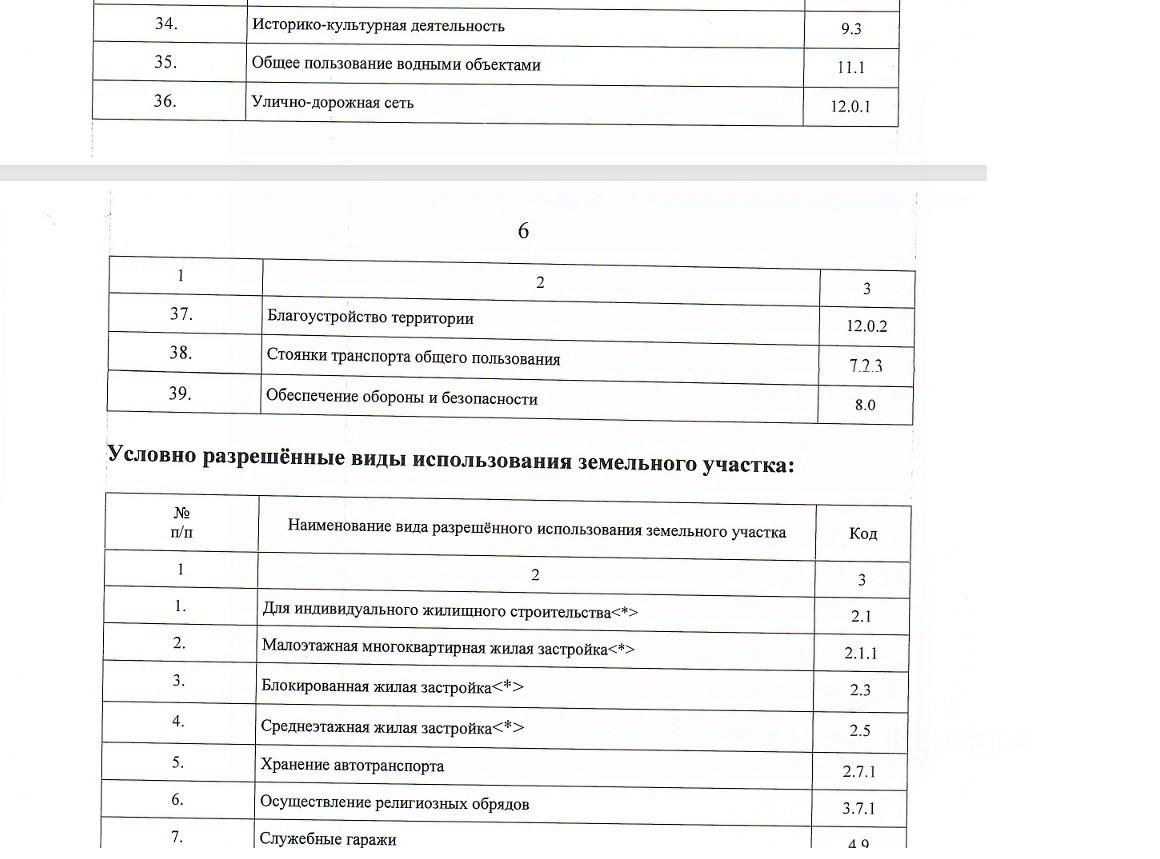 | 34. | Историко-культурная деятельность | 9.3 |
|---|---|---|
| 35. | Общее пользование водными объектами | 11.1 |
| 36. | Улично-дорожная сеть | 12.0.1 |

6

| 1 | 2 | 3 |
|---|---|---|
| 37. | Благоустройство территории | 12.0.2 |
| 38. | Стоянки транспорта общего пользования | 7.2.3 |
| 39. | Обеспечение обороны и безопасности | 8.0 |

**Условно разрешённые виды использования земельного участка:**

| № п/п | Наименование вида разрешённого использования земельного участка | Код |
|---|---|---|
| 1 | 2 | 3 |
| 1. | Для индивидуального жилищного строительства<*> | 2.1 |
| 2. | Малоэтажная многоквартирная жилая застройка<*> | 2.1.1 |
| 3. | Блокированная жилая застройка<*> | 2.3 |
| 4. | Среднеэтажная жилая застройка<*> | 2.5 |
| 5. | Хранение автотранспорта | 2.7.1 |
| 6. | Осуществление религиозных обрядов | 3.7.1 |
| 7. | Служебные гаражи | 4.9 |